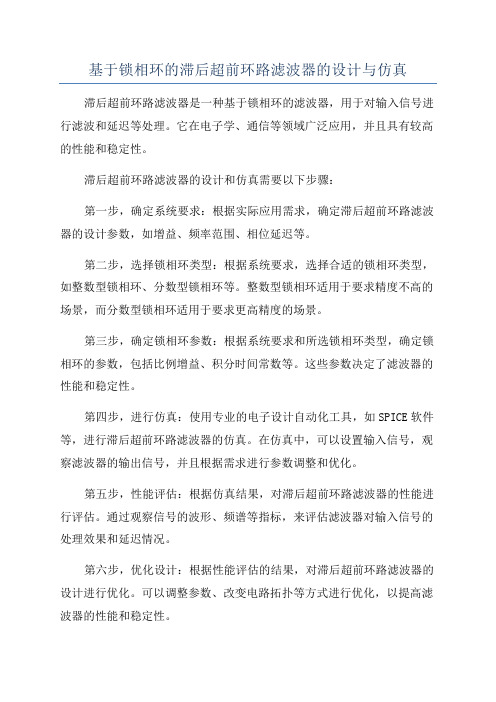 基于锁相环的滞后超前环路滤波器的设计与仿真

滞后超前环路滤波器是一种基于锁相环的滤波器，用于对输入信号进行滤波和延迟等处理。它在电子学、通信等领域广泛应用，并且具有较高的性能和稳定性。

滞后超前环路滤波器的设计和仿真需要以下步骤：

第一步，确定系统要求：根据实际应用需求，确定滞后超前环路滤波器的设计参数，如增益、频率范围、相位延迟等。

第二步，选择锁相环类型：根据系统要求，选择合适的锁相环类型，如整数型锁相环、分数型锁相环等。整数型锁相环适用于要求精度不高的场景，而分数型锁相环适用于要求更高精度的场景。

第三步，确定锁相环参数：根据系统要求和所选锁相环类型，确定锁相环的参数，包括比例增益、积分时间常数等。这些参数决定了滤波器的性能和稳定性。

第四步，进行仿真：使用专业的电子设计自动化工具，如SPICE软件等，进行滞后超前环路滤波器的仿真。在仿真中，可以设置输入信号，观察滤波器的输出信号，并且根据需求进行参数调整和优化。

第五步，性能评估：根据仿真结果，对滞后超前环路滤波器的性能进行评估。通过观察信号的波形、频谱等指标，来评估滤波器对输入信号的处理效果和延迟情况。

第六步，优化设计：根据性能评估的结果，对滞后超前环路滤波器的设计进行优化。可以调整参数、改变电路拓扑等方式进行优化，以提高滤波器的性能和稳定性。